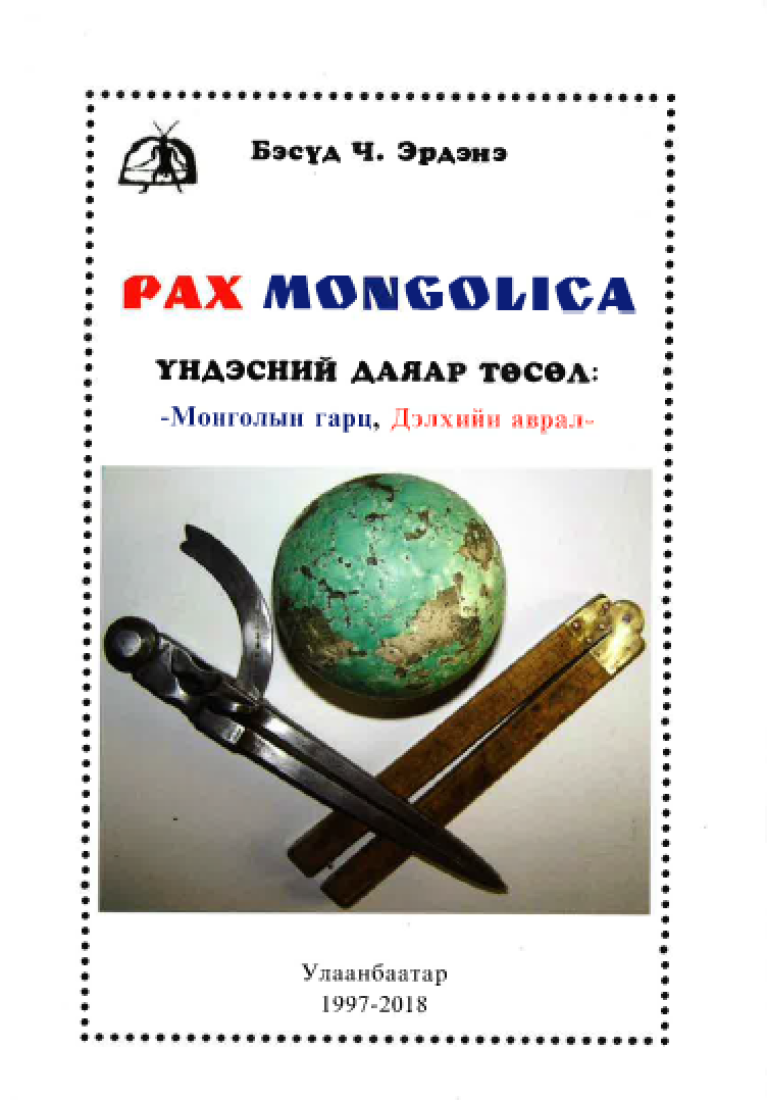 Бэсүд Ч. Эрдэнэ

PAX MONGOLICA

ҮНДЭСНИЙ ДАЯАР ТӨСӨЛ:

-Монголын гарц, Дэлхийн аврал-

Улаанбаатар
1997-2018